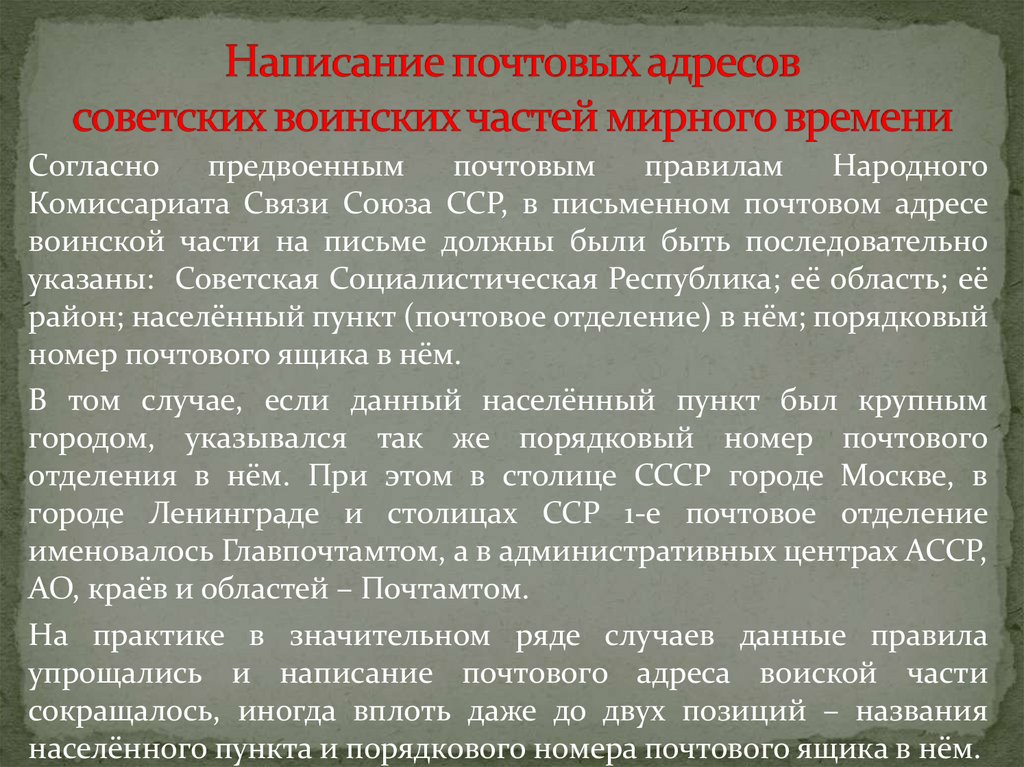 Написание почтовых адресов
советских воинских частей мирного времени

Согласно предвоенным почтовым правилам Народного Комиссариата Связи Союза ССР, в письменном почтовом адресе воинской части на письме должны были быть последовательно указаны: Советская Социалистическая Республика; её область; её район; населённый пункт (почтовое отделение) в нём; порядковый номер почтового ящика в нём.

В том случае, если данный населённый пункт был крупным городом, указывался так же порядковый номер почтового отделения в нём. При этом в столице СССР городе Москве, в городе Ленинграде и столицах ССР 1-е почтовое отделение именовалось Главпочтамтом, а в административных центрах АССР, АО, краёв и областей – Почтамтом.

На практике в значительном ряде случаев данные правила упрощались и написание почтового адреса воиской части сокращалось, иногда вплоть даже до двух позиций – названия населённого пункта и порядкового номера почтового ящика в нём.